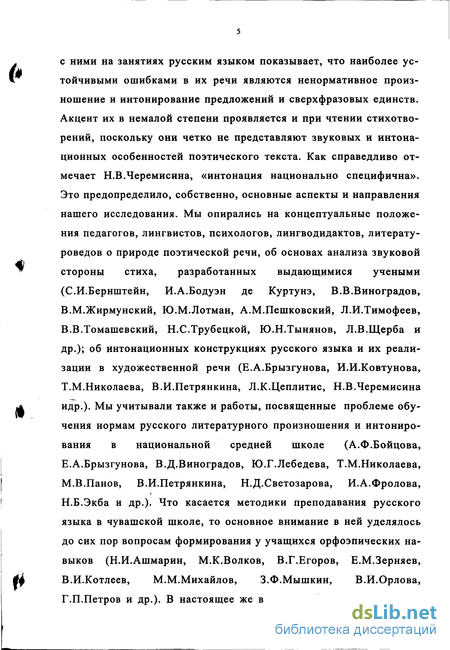 5

с ними на занятиях русским языком показывает, что наиболее устойчивыми ошибками в их речи являются ненормативное произношение и интонирование предложений и сверхфразовых единств. Акцент их в немалой степени проявляется и при чтении стихотворений, поскольку они четко не представляют звуковых и интонационных особенностей поэтического текста. Как справедливо отмечает Н.В.Черемисина, «интонация национально специфична». Это предопределило, собственно, основные аспекты и направления нашего исследования. Мы опирались на концептуальные положения педагогов, лингвистов, психологов, лингводидактов, литературоведов о природе поэтической речи, об основах анализа звуковой стороны стиха, разработанных выдающимися учеными (С.И.Бернштейн, И.А.Бодуэн де Куртунэ, В.В.Виноградов, В.М.Жирмунский, Ю.М.Лотман, А.М.Пешковский, Л.И.Тимофеев, В.В.Томашевский, Н.С.Трубецкой, Ю.Н.Тынянов, Л.В.Щерба и др.); об интонационных конструкциях русского языка и их реализации в художественной речи (Е.А.Брызгунова, И.И.Ковтунова, Т.М.Николаева, В.И.Петрянкина, Л.К.Цеплитис, Н.В.Черемисина идр.). Мы учитывали также и работы, посвященные проблеме обучения нормам русского литературного произношения и интонирования в национальной средней школе (А.Ф.Бойцова, Е.А.Брызгунова, В.Д.Виноградов, Ю.Г.Лебедева, Т.М.Николаева, М.В.Панов, В.И.Петрянкина, Н.Д.Светозарова, И.А.Фролова, Н.Б.Экба и др.). Что касается методики преподавания русского языка в чувашской школе, то основное внимание в ней уделялось до сих пор вопросам формирования у учащихся орфоэпических навыков (Н.И.Ашмарин, М.К.Волков, В.Г.Егоров, Е.М.Зерняев, В.И.Котлеев, М.М.Михайлов, З.Ф.Мышкин, В.И.Орлова, Г.П.Петров и др.). В настоящее же в

dsLib.net
библиотека диссертаций